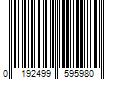 0 192499 595980